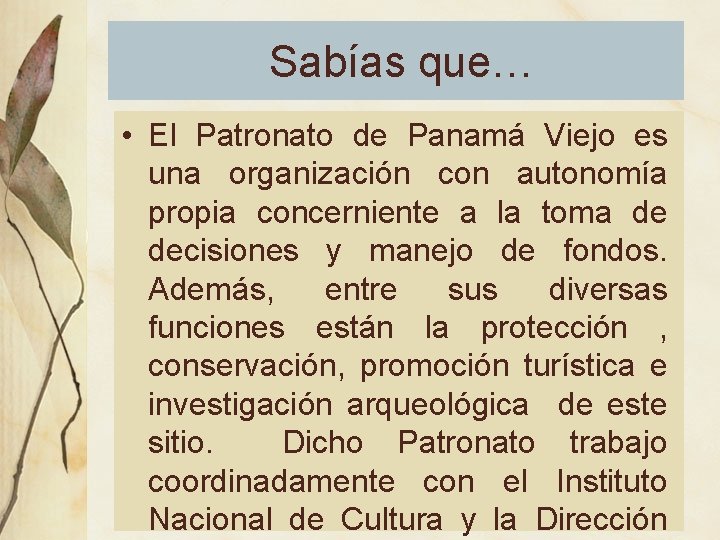 Sabías que…

• El Patronato de Panamá Viejo es una organización con autonomía propia concerniente a la toma de decisiones y manejo de fondos. Además, entre sus diversas funciones están la protección , conservación, promoción turística e investigación arqueológica de este sitio. Dicho Patronato trabajo coordinadamente con el Instituto Nacional de Cultura y la Dirección